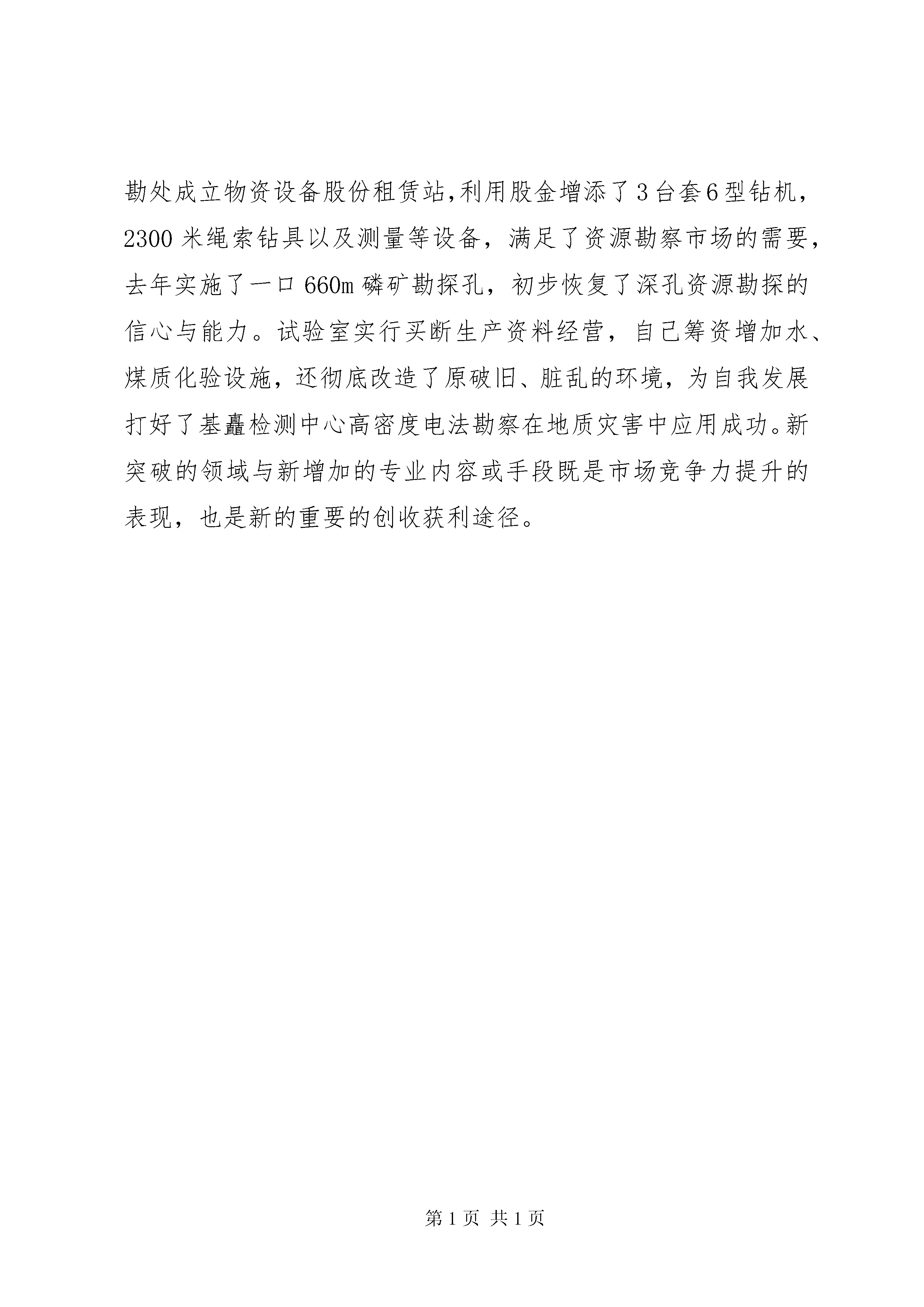 勘处成立物资设备股份租赁站,利用股金增添了3台套6型钻机，2300米绳索钻具以及测量等设备，满足了资源勘察市场的需要，去年实施了一口660m磷矿勘探孔，初步恢复了深孔资源勘探的信心与能力。试验室实行买断生产资料经营，自己筹资增加水、煤质化验设施，还彻底改造了原破旧、脏乱的环境，为自我发展打好了基矗检测中心高密度电法勘察在地质灾害中应用成功。新突破的领域与新增加的专业内容或手段既是市场竞争力提升的表现，也是新的重要的创收获利途径。

第1页 共1页